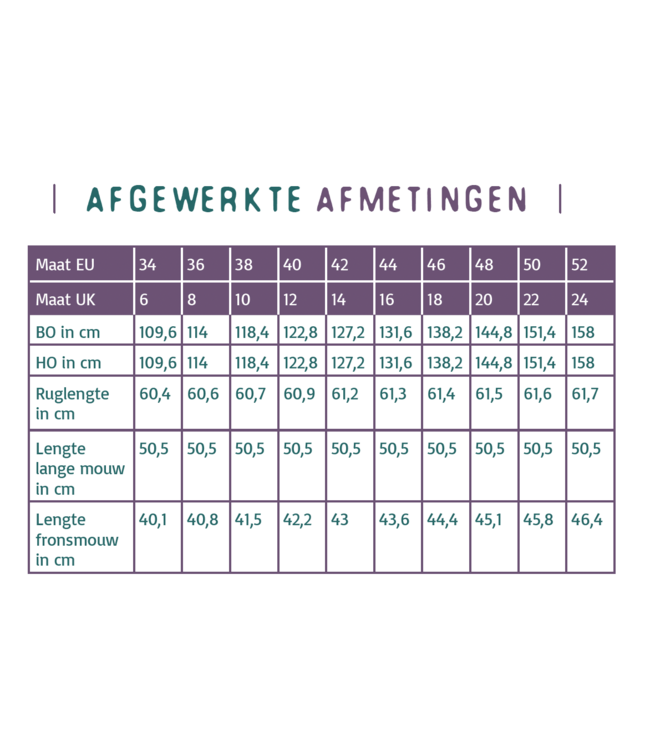 | AFGEWERKTE AFMETINGEN |

| Maat EU | 34 | 36 | 38 | 40 | 42 | 44 | 46 | 48 | 50 | 52 |
|---|---|---|---|---|---|---|---|---|---|---|
| Maat UK | 6 | 8 | 10 | 12 | 14 | 16 | 18 | 20 | 22 | 24 |
| BO in cm | 109,6 | 114 | 118,4 | 122,8 | 127,2 | 131,6 | 138,2 | 144,8 | 151,4 | 158 |
| HO in cm | 109,6 | 114 | 118,4 | 122,8 | 127,2 | 131,6 | 138,2 | 144,8 | 151,4 | 158 |
| Ruglengte in cm | 60,4 | 60,6 | 60,7 | 60,9 | 61,2 | 61,3 | 61,4 | 61,5 | 61,6 | 61,7 |
| Lengte lange mouw in cm | 50,5 | 50,5 | 50,5 | 50,5 | 50,5 | 50,5 | 50,5 | 50,5 | 50,5 | 50,5 |
| Lengte fronsmouw in cm | 40,1 | 40,8 | 41,5 | 42,2 | 43 | 43,6 | 44,4 | 45,1 | 45,8 | 46,4 |